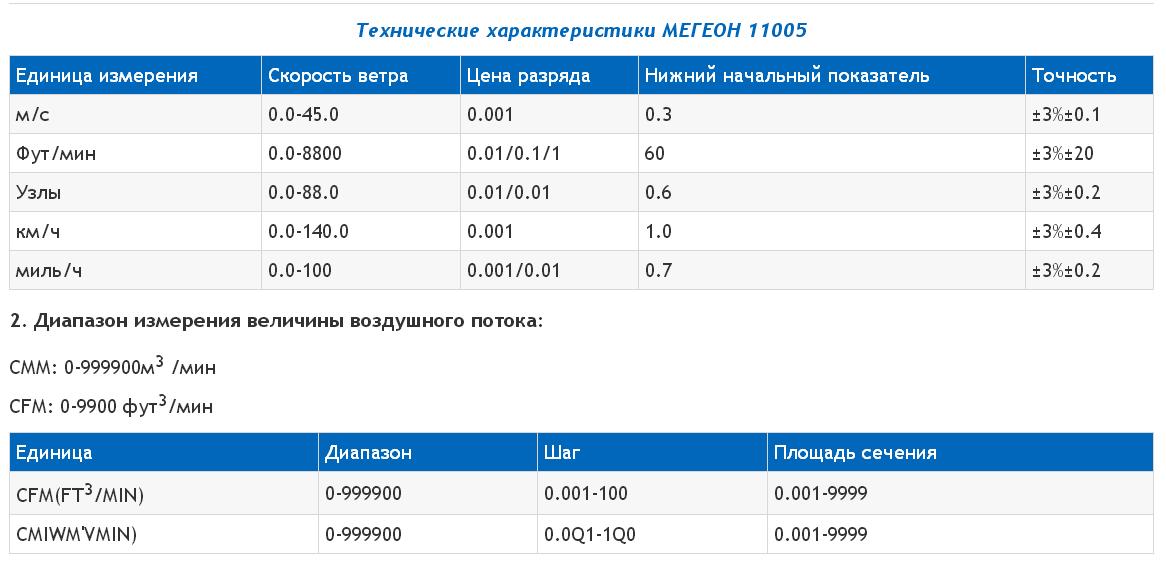 Технические характеристики МЕГЕОН 11005

| Единица измерения | Скорость ветра | Цена разряда | Нижний начальный показатель | Точность |
|---|---|---|---|---|
| м/с | 0.0-45.0 | 0.001 | 0.3 | ±3%±0.1 |
| Фут/мин | 0.0-8800 | 0.01/0.1/1 | 60 | ±3%±20 |
| Узлы | 0.0-88.0 | 0.01/0.01 | 0.6 | ±3%±0.2 |
| км/ч | 0.0-140.0 | 0.001 | 1.0 | ±3%±0.4 |
| миль/ч | 0.0-100 | 0.001/0.01 | 0.7 | ±3%±0.2 |

2. Диапазон измерения величины воздушного потока:

СММ: 0-999900м$^3$ /мин

CFM: 0-9900 фут$^3$/мин

| Единица | Диапазон | Шаг | Площадь сечения |
|---|---|---|---|
| CFM(FT$^3$/MIN) | 0-999900 | 0.001-100 | 0.001-9999 |
| CMIWM'VMIN) | 0-999900 | 0.0Q1-1Q0 | 0.001-9999 |